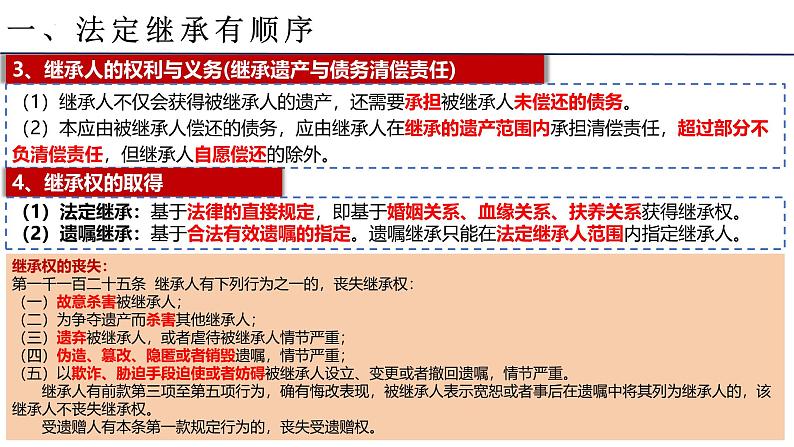 一、法定继承有顺序

3、继承人的权利与义务(继承遗产与债务清偿责任)

（1）继承人不仅会获得被继承人的遗产，还需要承担被继承人未偿还的债务。

（2）本应由被继承人偿还的债务，应由继承人在继承的遗产范围内承担清偿责任，超过部分不负清偿责任，但继承人自愿偿还的除外。

4、继承权的取得

（1）法定继承：基于法律的直接规定，即基于婚姻关系、血缘关系、扶养关系获得继承权。

（2）遗嘱继承：基于合法有效遗嘱的指定。遗嘱继承只能在法定继承人范围内指定继承人。

继承权的丧失：

第一千一百二十五条 继承人有下列行为之一的，丧失继承权：

（一）故意杀害被继承人；

（二）为争夺遗产而杀害其他继承人；

（三）遗弃被继承人，或者虐待被继承人情节严重；

（四）伪造、篡改、隐匿或者销毁遗嘱，情节严重；

（五）以欺诈、胁迫手段迫使或者妨碍被继承人设立、变更或者撤回遗嘱，情节严重。

继承人有前款第三项至第五项行为，确有悔改表现，被继承人表示宽恕或者事后在遗嘱中将其列为继承人的，该继承人不丧失继承权。

受遗赠人有本条第一款规定行为的，丧失受遗赠权。